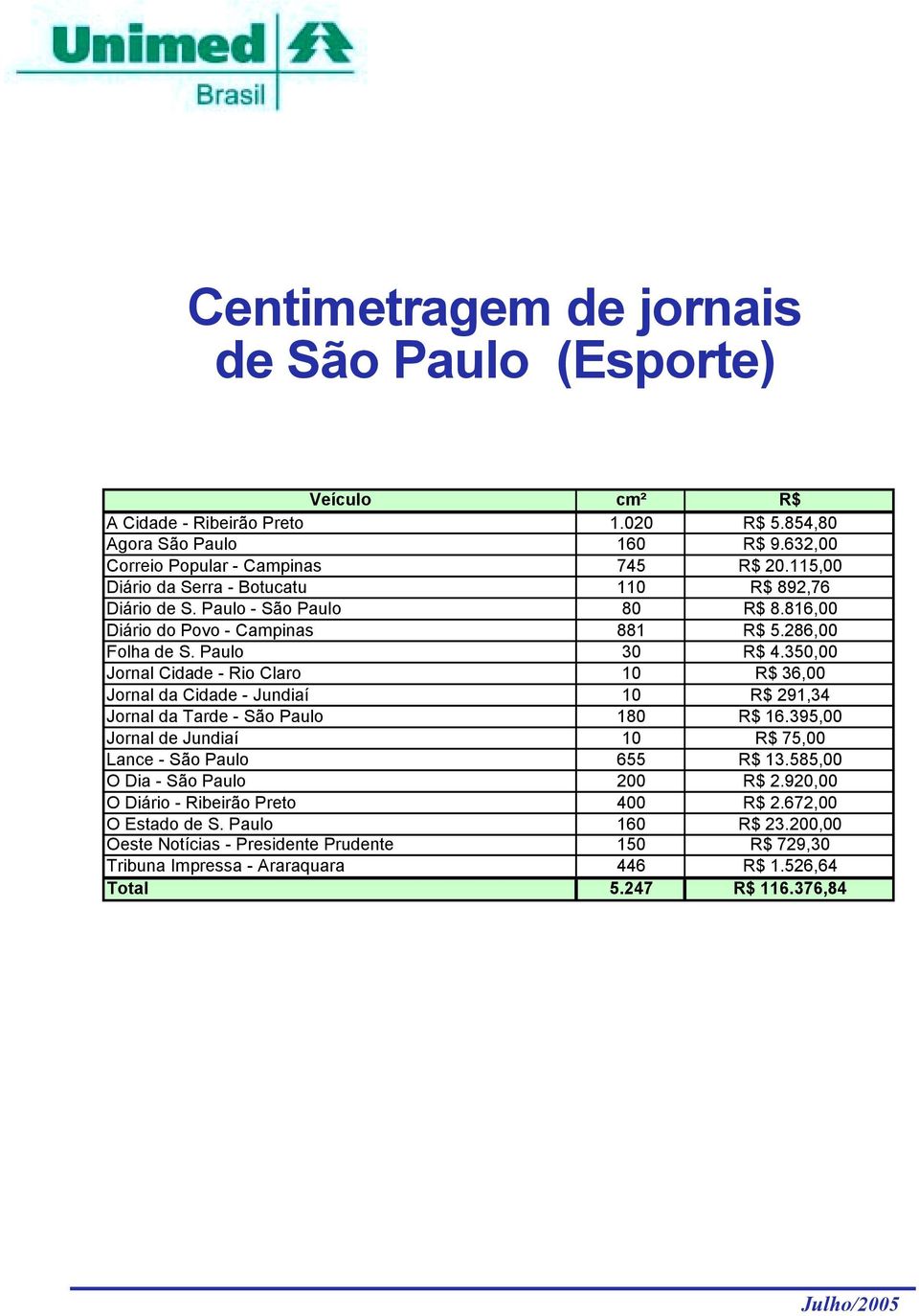 Unimed Brasil

Centimetragem de jornais de São Paulo (Esporte)

| Veículo | cm² | R$ |
|---|---|---|
| A Cidade - Ribeirão Preto | 1.020 | R$ 5.854,80 |
| Agora São Paulo | 160 | R$ 9.632,00 |
| Correio Popular - Campinas | 745 | R$ 20.115,00 |
| Diário da Serra - Botucatu | 110 | R$ 892,76 |
| Diário de S. Paulo - São Paulo | 80 | R$ 8.816,00 |
| Diário do Povo - Campinas | 881 | R$ 5.286,00 |
| Folha de S. Paulo | 30 | R$ 4.350,00 |
| Jornal Cidade - Rio Claro | 10 | R$ 36,00 |
| Jornal da Cidade - Jundiaí | 10 | R$ 291,34 |
| Jornal da Tarde - São Paulo | 180 | R$ 16.395,00 |
| Jornal de Jundiaí | 10 | R$ 75,00 |
| Lance - São Paulo | 655 | R$ 13.585,00 |
| O Dia - São Paulo | 200 | R$ 2.920,00 |
| O Diário - Ribeirão Preto | 400 | R$ 2.672,00 |
| O Estado de S. Paulo | 160 | R$ 23.200,00 |
| Oeste Notícias - Presidente Prudente | 150 | R$ 729,30 |
| Tribuna Impressa - Araraquara | 446 | R$ 1.526,64 |
| Total | 5.247 | R$ 116.376,84 |

Julho/2005